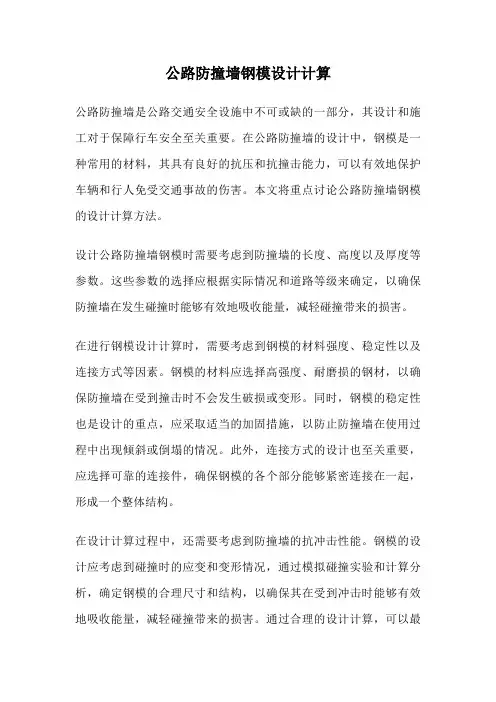 公路防撞墙钢模设计计算

公路防撞墙是公路交通安全设施中不可或缺的一部分，其设计和施工对于保障行车安全至关重要。在公路防撞墙的设计中，钢模是一种常用的材料，其具有良好的抗压和抗撞击能力，可以有效地保护车辆和行人免受交通事故的伤害。本文将重点讨论公路防撞墙钢模的设计计算方法。

设计公路防撞墙钢模时需要考虑到防撞墙的长度、高度以及厚度等参数。这些参数的选择应根据实际情况和道路等级来确定，以确保防撞墙在发生碰撞时能够有效地吸收能量，减轻碰撞带来的损害。

在进行钢模设计计算时，需要考虑到钢模的材料强度、稳定性以及连接方式等因素。钢模的材料应选择高强度、耐磨损的钢材，以确保防撞墙在受到撞击时不会发生破损或变形。同时，钢模的稳定性也是设计的重点，应采取适当的加固措施，以防止防撞墙在使用过程中出现倾斜或倒塌的情况。此外，连接方式的设计也至关重要，应选择可靠的连接件，确保钢模的各个部分能够紧密连接在一起，形成一个整体结构。

在设计计算过程中，还需要考虑到防撞墙的抗冲击性能。钢模的设计应考虑到碰撞时的应变和变形情况，通过模拟碰撞实验和计算分析，确定钢模的合理尺寸和结构，以确保其在受到冲击时能够有效地吸收能量，减轻碰撞带来的损害。通过合理的设计计算，可以最